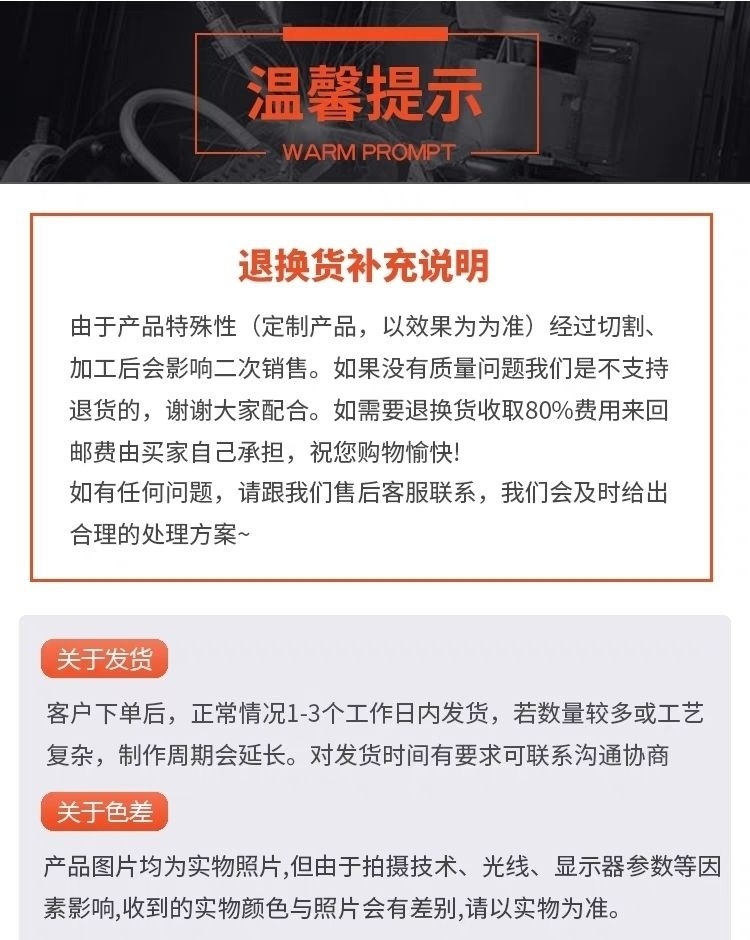 温馨提示
WARM PROMPT

退换货补充说明

由于产品特殊性（定制产品，以效果为为准）经过切割、加工后会影响二次销售。如果没有质量问题我们是不支持退货的，谢谢大家配合。如需要退换货收取80%费用来回邮费由买家自己承担，祝您购物愉快!
如有任何问题，请跟我们售后客服联系，我们会及时给出合理的处理方案~

关于发货

客户下单后，正常情况1-3个工作日内发货，若数量较多或工艺复杂，制作周期会延长。对发货时间有要求可联系沟通协商

关于色差

产品图片均为实物照片,但由于拍摄技术、光线、显示器参数等因素影响,收到的实物颜色与照片会有差别,请以实物为准。